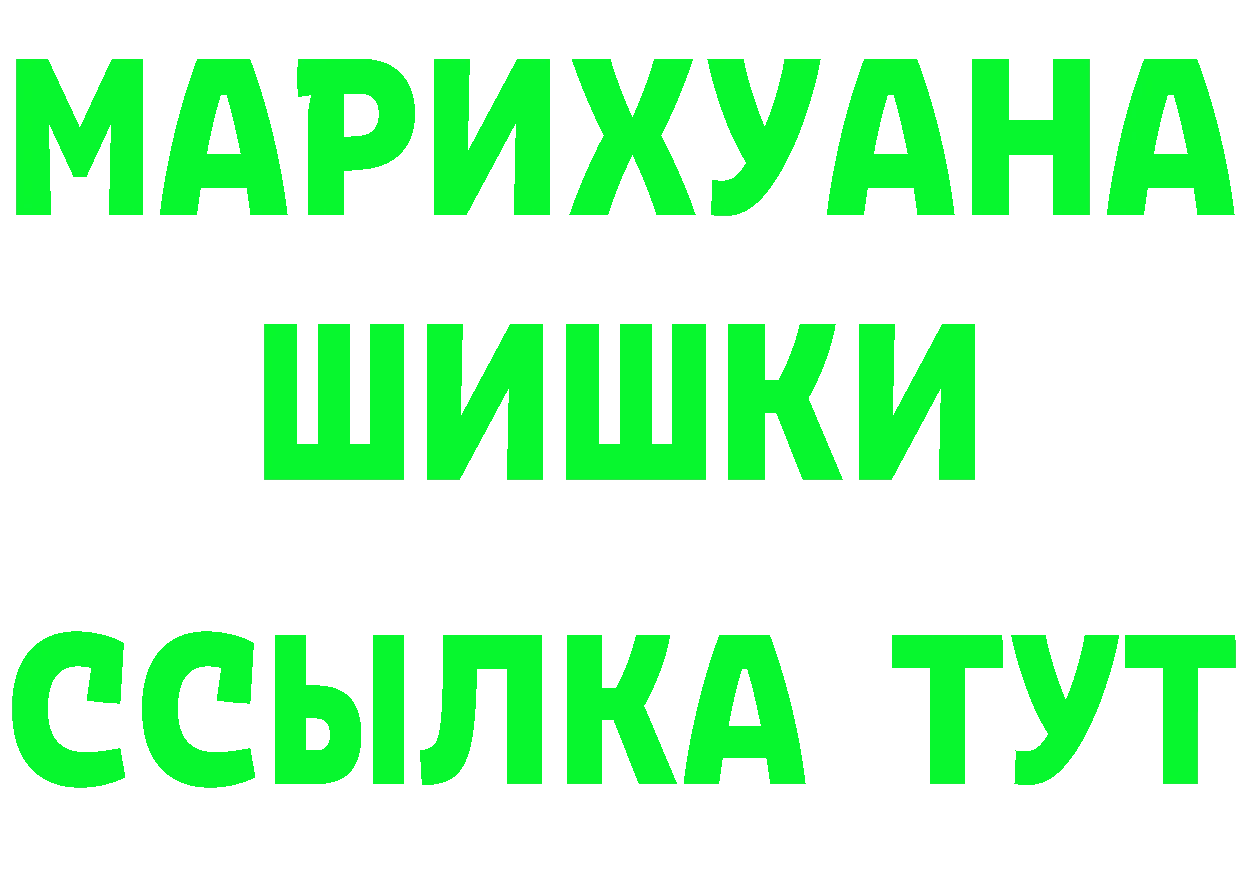 МАРИХУАНА
ШИШКИ
ССЫЛКА ТУТ